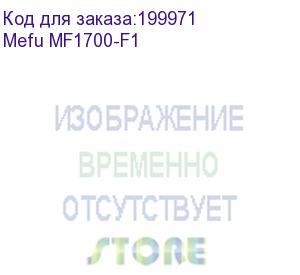 Код для заказа:199971
Mefu MF1700-F1

ИЗОБРАЖЕНИЕ
ВРЕМЕННО
ОТСУТСТВУЕТ
STORE